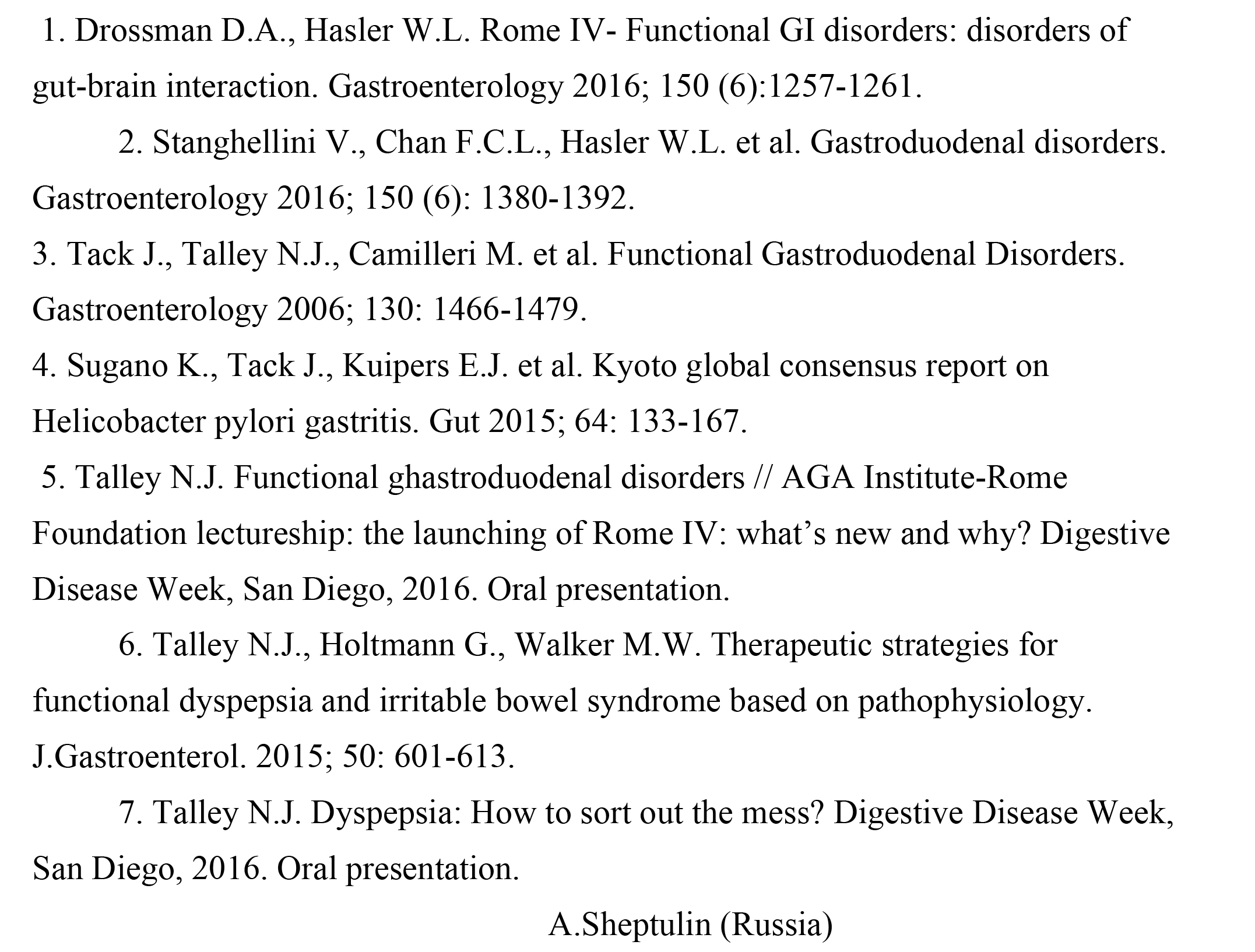 1. Drossman D.A., Hasler W.L. Rome IV- Functional GI disorders: disorders of gut-brain interaction. Gastroenterology 2016; 150 (6):1257-1261.

2. Stanghellini V., Chan F.C.L., Hasler W.L. et al. Gastroduodenal disorders. Gastroenterology 2016; 150 (6): 1380-1392.

3. Tack J., Talley N.J., Camilleri M. et al. Functional Gastroduodenal Disorders. Gastroenterology 2006; 130: 1466-1479.

4. Sugano K., Tack J., Kuipers E.J. et al. Kyoto global consensus report on Helicobacter pylori gastritis. Gut 2015; 64: 133-167.

5. Talley N.J. Functional ghastroduodenal disorders // AGA Institute-Rome Foundation lectureship: the launching of Rome IV: what’s new and why? Digestive Disease Week, San Diego, 2016. Oral presentation.

6. Talley N.J., Holtmann G., Walker M.W. Therapeutic strategies for functional dyspepsia and irritable bowel syndrome based on pathophysiology. J.Gastroenterol. 2015; 50: 601-613.

7. Talley N.J. Dyspepsia: How to sort out the mess? Digestive Disease Week, San Diego, 2016. Oral presentation.

A.Sheptulin (Russia)